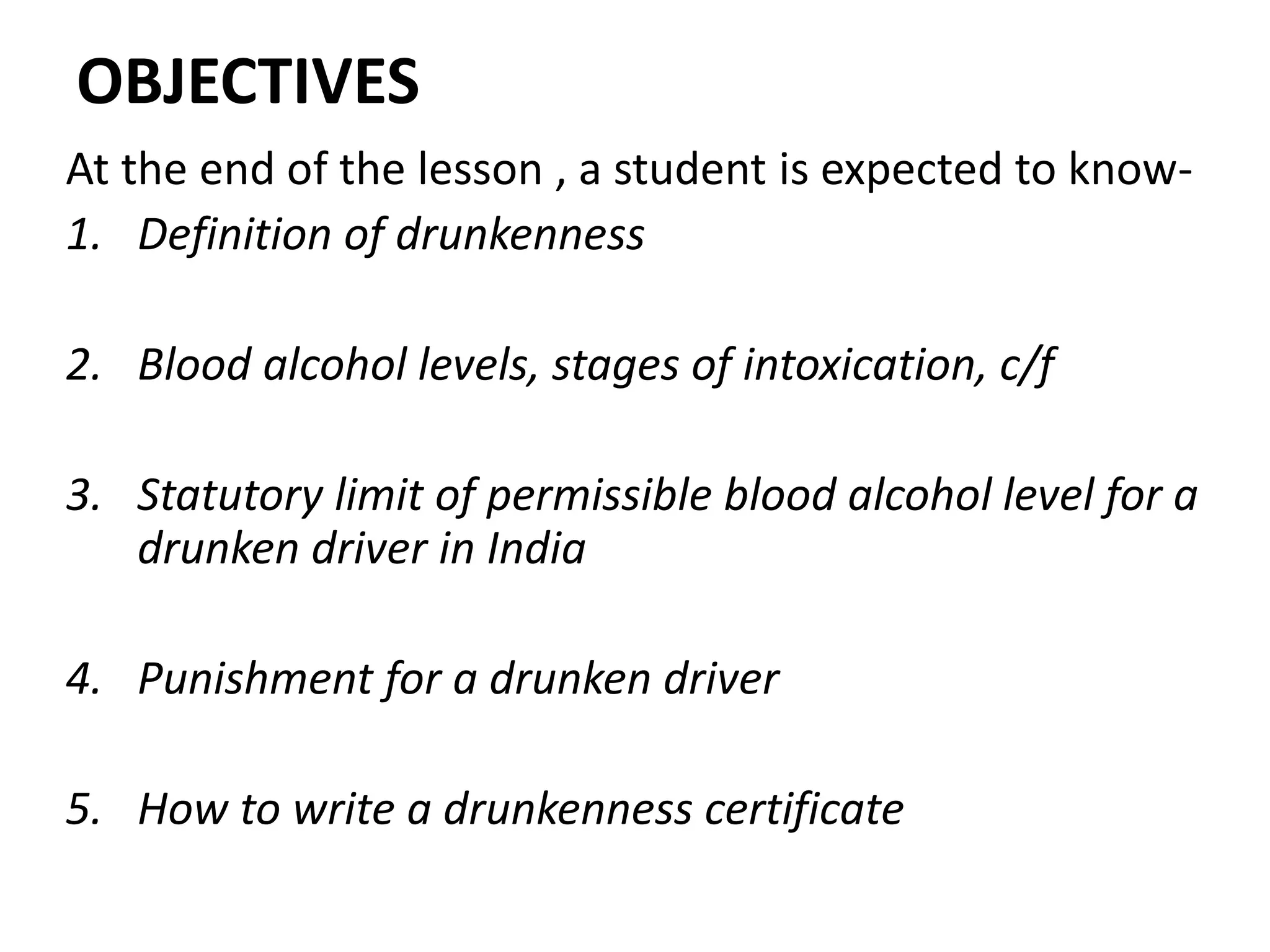 OBJECTIVES

At the end of the lesson , a student is expected to know-

1. Definition of drunkenness

2. Blood alcohol levels, stages of intoxication, c/f

3. Statutory limit of permissible blood alcohol level for a drunken driver in India

4. Punishment for a drunken driver

5. How to write a drunkenness certificate